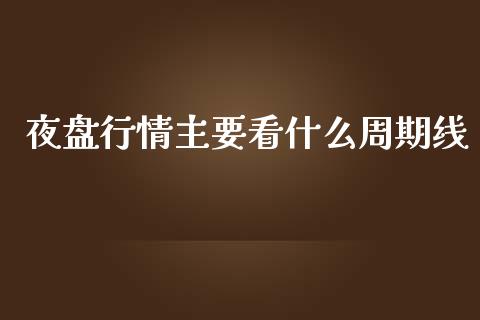 夜盘行情主要看什么周期线